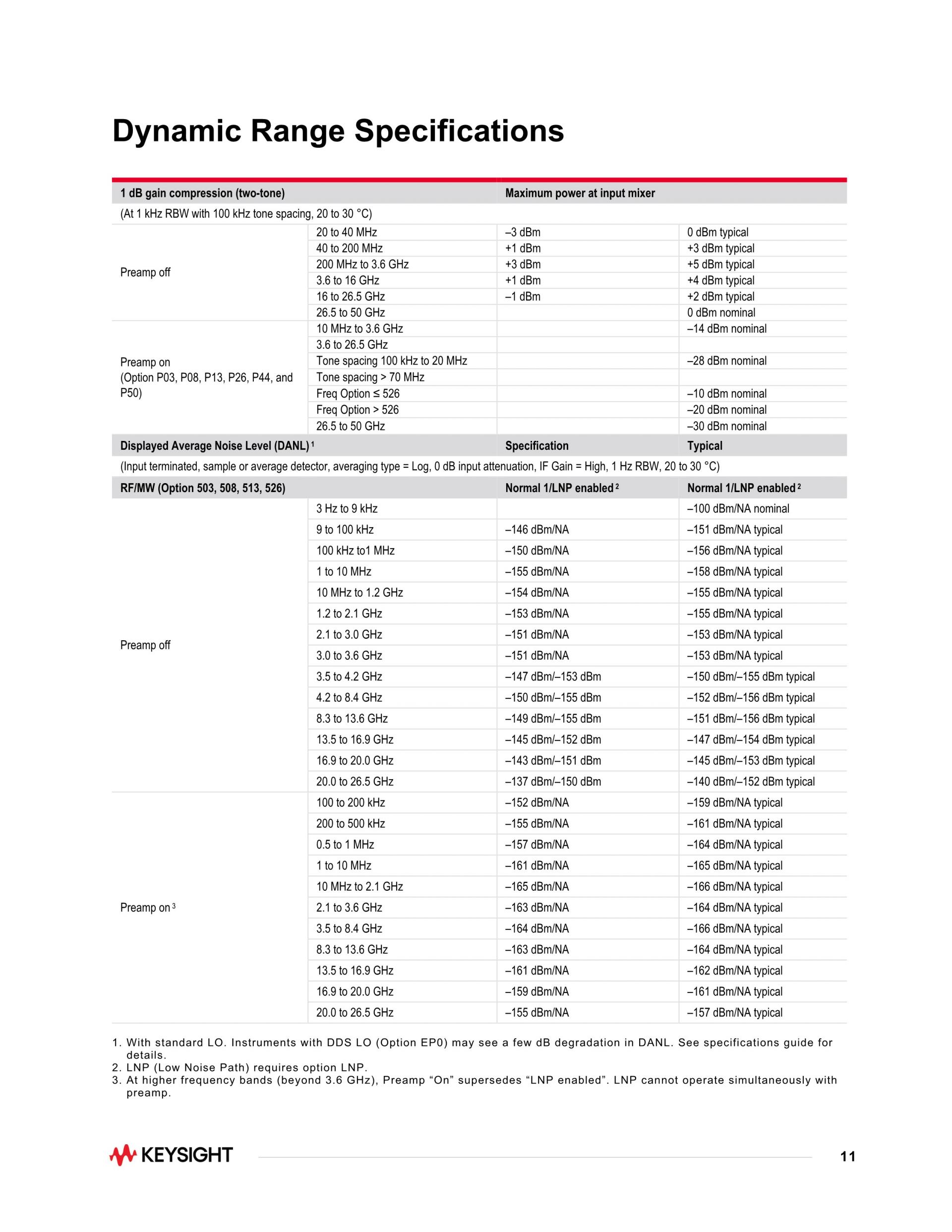 Dynamic Range Specifications

| 1 dB gain compression (two-tone) | | Maximum power at input mixer | |
|---|---|---|---|
| (At 1 kHz RBW with 100 kHz tone spacing, 20 to 30 °C) | | | |
| Preamp off | 20 to 40 MHz | –3 dBm | 0 dBm typical |
| | 40 to 200 MHz | +1 dBm | +3 dBm typical |
| | 200 MHz to 3.6 GHz | +3 dBm | +5 dBm typical |
| | 3.6 to 16 GHz | +1 dBm | +4 dBm typical |
| | 16 to 26.5 GHz | –1 dBm | +2 dBm typical |
| | 26.5 to 50 GHz | | 0 dBm nominal |
| Preamp on (Option P03, P08, P13, P26, P44, and P50) | 10 MHz to 3.6 GHz | | –14 dBm nominal |
| | 3.6 to 26.5 GHz | | |
| | Tone spacing 100 kHz to 20 MHz | | –28 dBm nominal |
| | Tone spacing > 70 MHz | | |
| | Freq Option ≤ 526 | | –10 dBm nominal |
| | Freq Option > 526 | | –20 dBm nominal |
| | 26.5 to 50 GHz | | –30 dBm nominal |
| Displayed Average Noise Level (DANL) $^1$ | | Specification | Typical |
| (Input terminated, sample or average detector, averaging type = Log, 0 dB input attenuation, IF Gain = High, 1 Hz RBW, 20 to 30 °C) | | | |
| RF/MW (Option 503, 508, 513, 526) | | Normal 1/LNP enabled $^2$ | Normal 1/LNP enabled $^2$ |
| Preamp off | 3 Hz to 9 kHz | | –100 dBm/NA nominal |
| | 9 to 100 kHz | –146 dBm/NA | –151 dBm/NA typical |
| | 100 kHz to1 MHz | –150 dBm/NA | –156 dBm/NA typical |
| | 1 to 10 MHz | –155 dBm/NA | –158 dBm/NA typical |
| | 10 MHz to 1.2 GHz | –154 dBm/NA | –155 dBm/NA typical |
| | 1.2 to 2.1 GHz | –153 dBm/NA | –155 dBm/NA typical |
| | 2.1 to 3.0 GHz | –151 dBm/NA | –153 dBm/NA typical |
| | 3.0 to 3.6 GHz | –151 dBm/NA | –153 dBm/NA typical |
| | 3.5 to 4.2 GHz | –147 dBm/–153 dBm | –150 dBm/–155 dBm typical |
| | 4.2 to 8.4 GHz | –150 dBm/–155 dBm | –152 dBm/–156 dBm typical |
| | 8.3 to 13.6 GHz | –149 dBm/–155 dBm | –151 dBm/–156 dBm typical |
| | 13.5 to 16.9 GHz | –145 dBm/–152 dBm | –147 dBm/–154 dBm typical |
| | 16.9 to 20.0 GHz | –143 dBm/–151 dBm | –145 dBm/–153 dBm typical |
| | 20.0 to 26.5 GHz | –137 dBm/–150 dBm | –140 dBm/–152 dBm typical |
| Preamp on $^3$ | 100 to 200 kHz | –152 dBm/NA | –159 dBm/NA typical |
| | 200 to 500 kHz | –155 dBm/NA | –161 dBm/NA typical |
| | 0.5 to 1 MHz | –157 dBm/NA | –164 dBm/NA typical |
| | 1 to 10 MHz | –161 dBm/NA | –165 dBm/NA typical |
| | 10 MHz to 2.1 GHz | –165 dBm/NA | –166 dBm/NA typical |
| | 2.1 to 3.6 GHz | –163 dBm/NA | –164 dBm/NA typical |
| | 3.5 to 8.4 GHz | –164 dBm/NA | –166 dBm/NA typical |
| | 8.3 to 13.6 GHz | –163 dBm/NA | –164 dBm/NA typical |
| | 13.5 to 16.9 GHz | –161 dBm/NA | –162 dBm/NA typical |
| | 16.9 to 20.0 GHz | –159 dBm/NA | –161 dBm/NA typical |
| | 20.0 to 26.5 GHz | –155 dBm/NA | –157 dBm/NA typical |

1. With standard LO. Instruments with DDS LO (Option EP0) may see a few dB degradation in DANL. See specifications guide for details.
2. LNP (Low Noise Path) requires option LNP.
3. At higher frequency bands (beyond 3.6 GHz), Preamp “On” supersedes “LNP enabled”. LNP cannot operate simultaneously with preamp.

KEYSIGHT

11